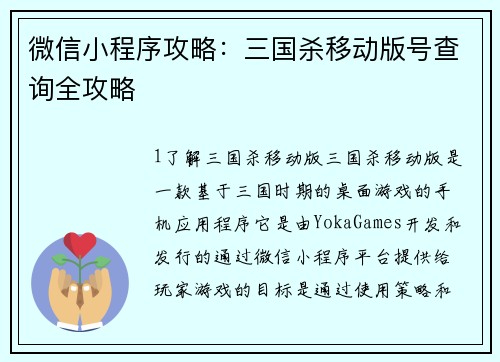 微信小程序攻略：三国杀移动版号查询全攻略

1了解三国杀移动版三国杀移动版是一款基于三国时期的桌面游戏的手机应用程序它是由YokaGames开发和发行的通过微信小程序平台提供给玩家游戏的目标是通过使用策略和